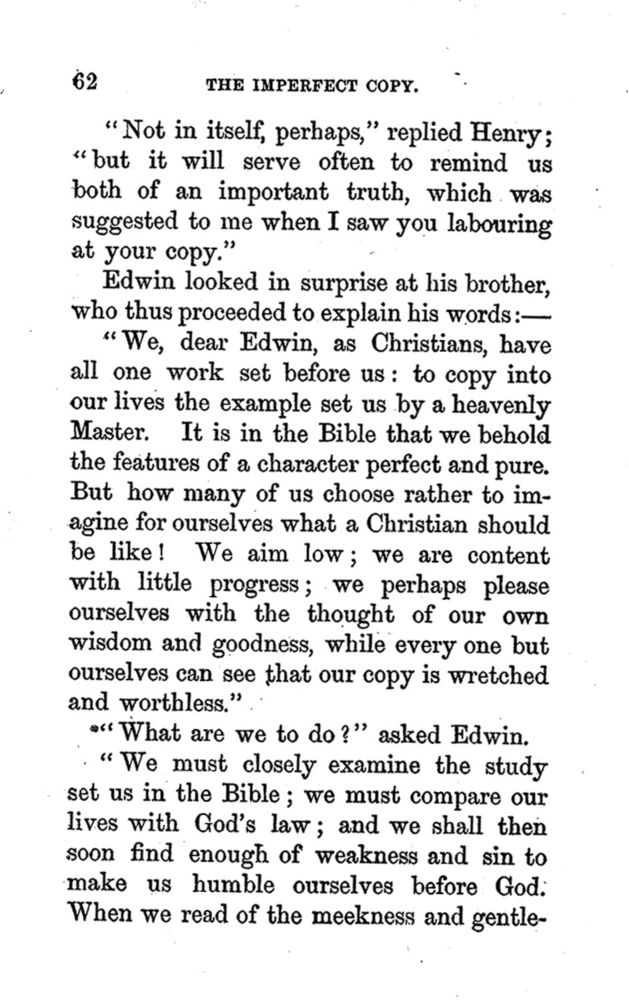 62 THE IMPERFECT COPY.

"Not in itself, perhaps," replied Henry; "but it will serve often to remind us both of an important truth, which was suggested to me when I saw you labouring at your copy."

Edwin looked in surprise at his brother, who thus proceeded to explain his words:—

"We, dear Edwin, as Christians, have all one work set before us: to copy into our lives the example set us by a heavenly Master. It is in the Bible that we behold the features of a character perfect and pure. But how many of us choose rather to imagine for ourselves what a Christian should be like! We aim low; we are content with little progress; we perhaps please ourselves with the thought of our own wisdom and goodness, while every one but ourselves can see that our copy is wretched and worthless."

"What are we to do?" asked Edwin.

"We must closely examine the study set us in the Bible; we must compare our lives with God's law; and we shall then soon find enough of weakness and sin to make us humble ourselves before God. When we read of the meekness and gentle-